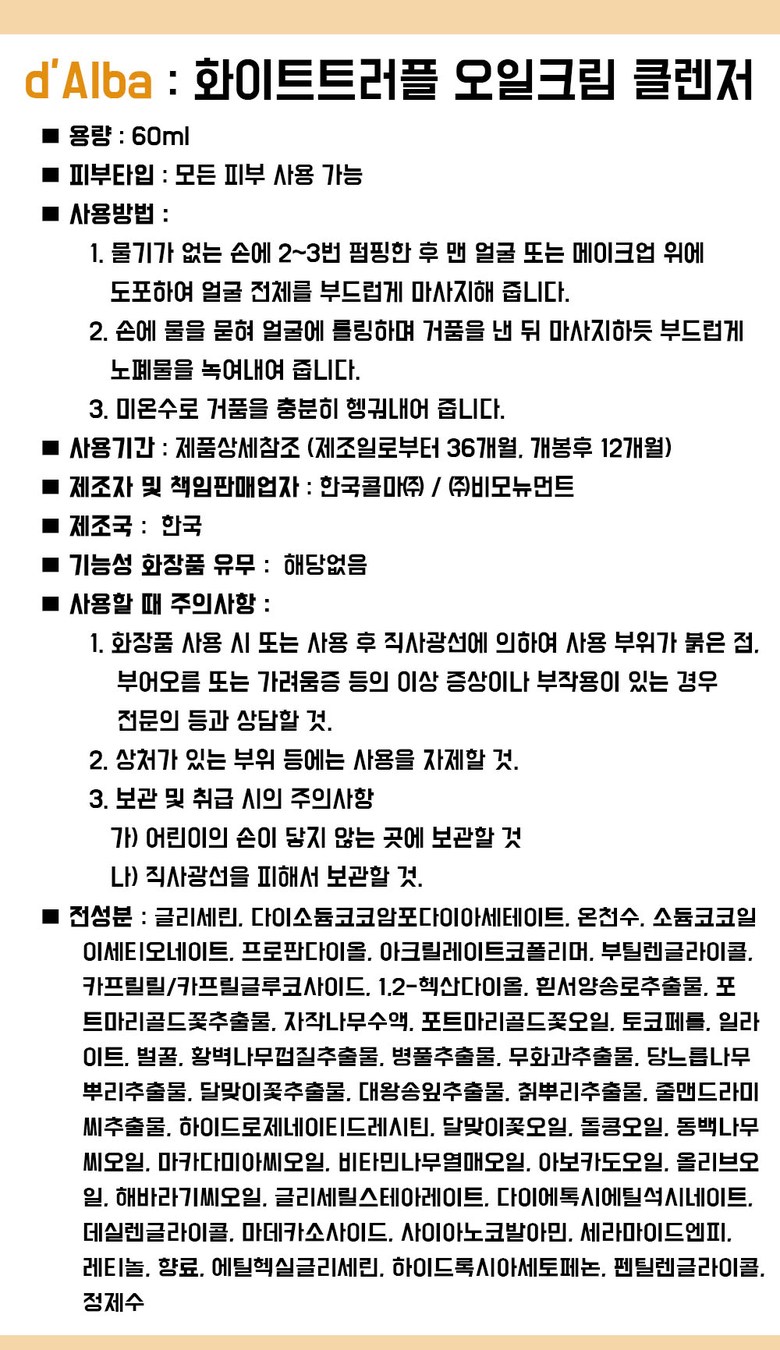 d'Alba : 화이트트러플 오일크림 클렌저

■ 용량 : 60ml
■ 피부타입 : 모든 피부 사용 가능
■ 사용방법 :
1. 물기가 없는 손에 2~3번 펌핑한 후 맨 얼굴 또는 메이크업 위에 도포하여 얼굴 전체를 부드럽게 마사지해 줍니다.
2. 손에 물을 묻혀 얼굴에 롤링하며 거품을 낸 뒤 마사지하듯 부드럽게 노폐물을 녹여내어 줍니다.
3. 미온수로 거품을 충분히 헹궈내어 줍니다.
■ 사용기간 : 제품상세참조 (제조일로부터 36개월, 개봉후 12개월)
■ 제조자 및 책임판매업자 : 한국콜마㈜ / ㈜비모뉴먼트
■ 제조국 : 한국
■ 기능성 화장품 유무 : 해당없음
■ 사용할 때 주의사항 :
1. 화장품 사용 시 또는 사용 후 직사광선에 의하여 사용 부위가 붉은 점, 부어오름 또는 가려움증 등의 이상 증상이나 부작용이 있는 경우 전문의 등과 상담할 것.
2. 상처가 있는 부위 등에는 사용을 자제할 것.
3. 보관 및 취급 시의 주의사항
가) 어린이의 손이 닿지 않는 곳에 보관할 것
나) 직사광선을 피해서 보관할 것.
■ 전성분 : 글리세린, 다이소듐코코암포다이아세테이트, 온천수, 소듐코코일이세티오네이트, 프로판다이올, 아크릴레이트코폴리머, 부틸렌글라이콜, 카프릴릴/카프릴글루코사이드, 1,2-헥산다이올, 흰서양송로추출물, 포트마리골드꽃추출물, 자작나무수액, 포트마리골드꽃오일, 토코페롤, 일라이트, 벌꿀, 황벽나무껍질추출물, 병풀추출물, 무화과추출물, 당느릅나무뿌리추출물, 달맞이꽃추출물, 대왕송잎추출물, 칡뿌리추출물, 줄맨드라미씨추출물, 하이드로제네이티드레시틴, 달맞이꽃오일, 돌콩오일, 동백나무씨오일, 마카다미아씨오일, 비타민나무열매오일, 아보카도오일, 올리브오일, 해바라기씨오일, 글리세릴스테아레이트, 다이에톡시에틸석시네이트, 데실렌글라이콜, 마데카소사이드, 사이아노코발아민, 세라마이드엔피, 레티놀, 향료, 에틸헥실글리세린, 하이드록시아세토페논, 펜틸렌글라이콜, 정제수